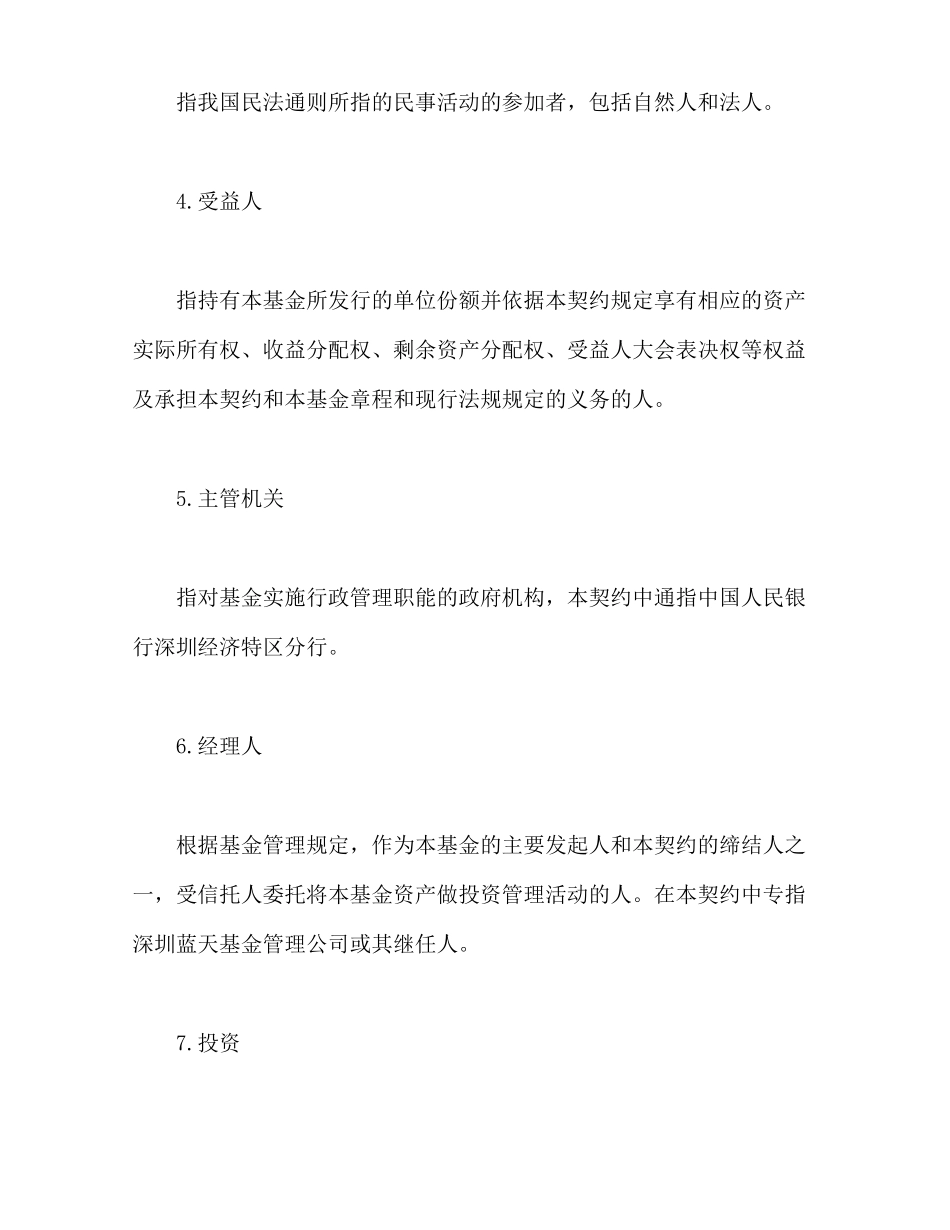 指我国民法通则所指的民事活动的参加者，包括自然人和法人。

4.受益人

指持有本基金所发行的单位份额并依据本契约规定享有相应的资产实际所有权、收益分配权、剩余资产分配权、受益人大会表决权等权益及承担本契约和本基金章程和现行法规规定的义务的人。

5.主管机关

指对基金实施行政管理职能的政府机构，本契约中通指中国人民银行深圳经济特区分行。

6.经理人

根据基金管理规定，作为本基金的主要发起人和本契约的缔结人之一，受信托人委托将本基金资产做投资管理活动的人。在本契约中专指深圳蓝天基金管理公司或其继任人。

7.投资